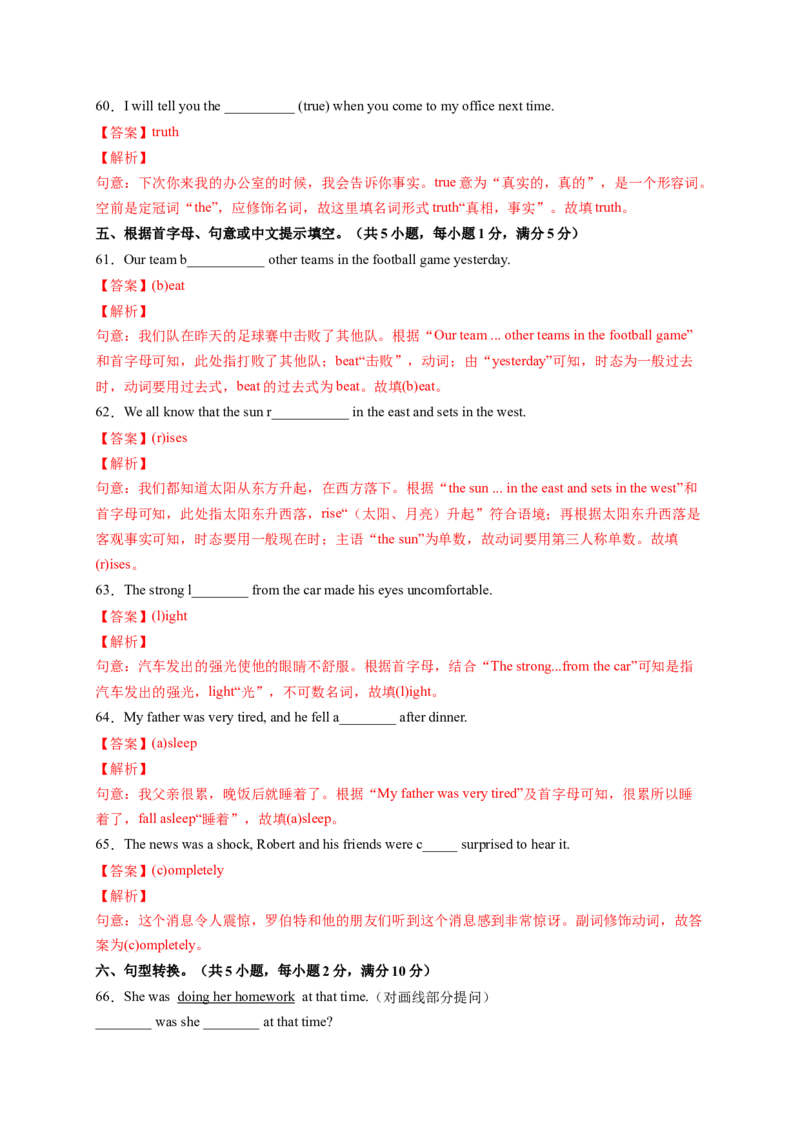 60．I will tell you the __________ (true) when you come to my office next time.

【答案】truth

【解析】

句意：下次你来我的办公室的时候，我会告诉你事实。true 意为“真实的，真的”，是一个形容词。空前是定冠词“the”，应修饰名词，故这里填名词形式 truth“真相，事实”。故填 truth。

五、根据首字母、句意或中文提示填空。（共 5 小题，每小题 1 分，满分 5 分）

61．Our team b___________ other teams in the football game yesterday.

【答案】(b)eat

【解析】

句意：我们队在昨天的足球赛中击败了其他队。根据“Our team ... other teams in the football game”和首字母可知，此处指打败了其他队；beat“击败”，动词；由“yesterday”可知，时态为一般过去时，动词要用过去式，beat 的过去式为 beat。故填(b)eat。

62．We all know that the sun r___________ in the east and sets in the west.

【答案】(r)ises

【解析】

句意：我们都知道太阳从东方升起，在西方落下。根据“the sun ... in the east and sets in the west”和首字母可知，此处指太阳东升西落，rise“（太阳、月亮）升起”符合语境；再根据太阳东升西落是客观事实可知，时态要用一般现在时；主语“the sun”为单数，故动词要用第三人称单数。故填(r)ises。

63．The strong l________ from the car made his eyes uncomfortable.

【答案】(l)ight

【解析】

句意：汽车发出的强光使他的眼睛不舒服。根据首字母，结合“The strong...from the car”可知是指汽车发出的强光，light“光”，不可数名词，故填(l)ight。

64．My father was very tired, and he fell a________ after dinner.

【答案】(a)sleep

【解析】

句意：我父亲很累，晚饭后就睡着了。根据“My father was very tired”及首字母可知，很累所以睡着了，fall asleep“睡着”，故填(a)sleep。

65．The news was a shock, Robert and his friends were c_____ surprised to hear it.

【答案】(c)ompletely

【解析】

句意：这个消息令人震惊，罗伯特和他的朋友们听到这个消息感到非常惊讶。副词修饰动词，故答案为(c)ompletely。

六、句型转换。（共 5 小题，每小题 2 分，满分 10 分）

66．She was doing her homework at that time.（对画线部分提问）

________ was she ________ at that time?